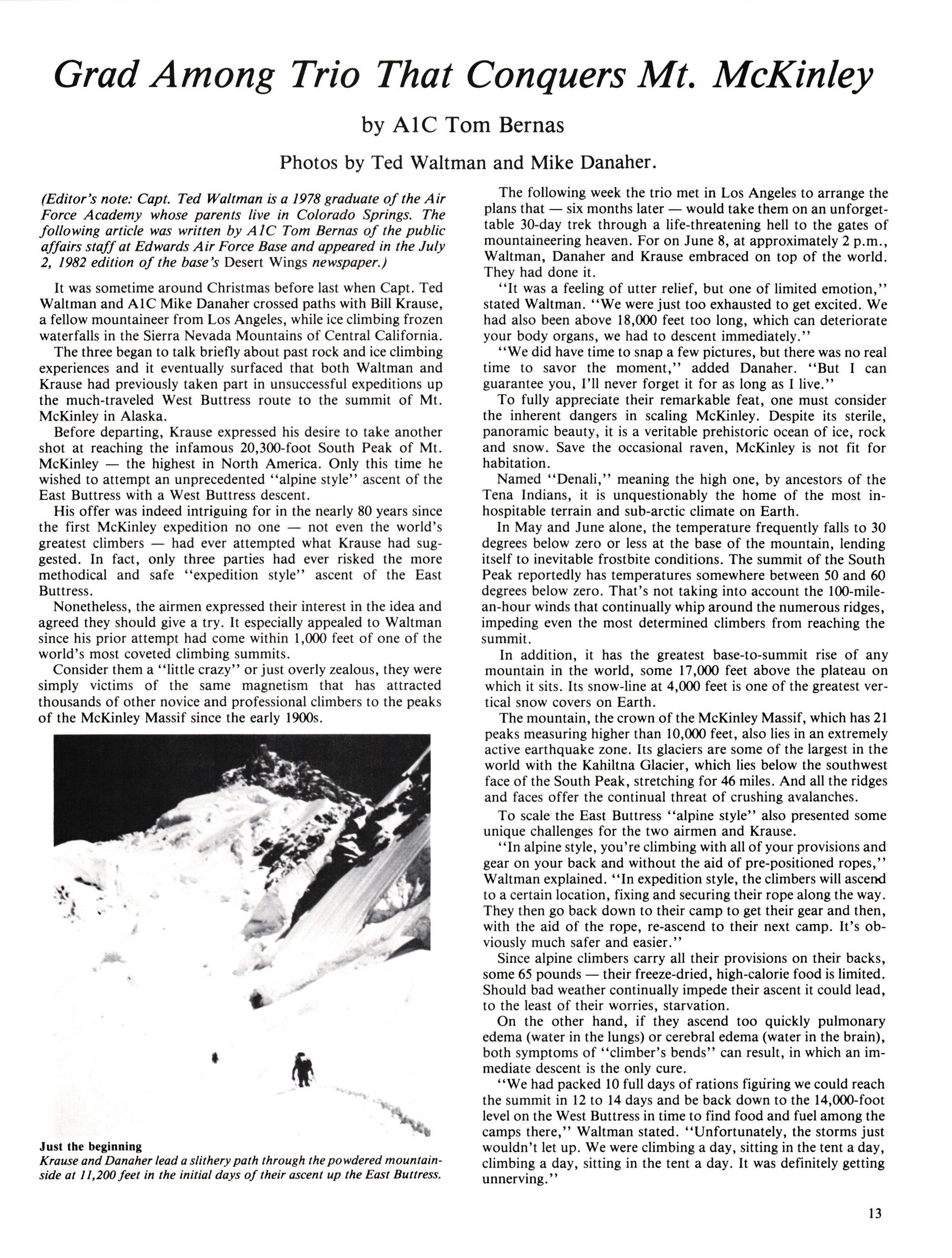 Grad Among Trio That Conquers Mt. McKinley

by A1C Tom Bernas

Photos by Ted Waltman and Mike Danaher.

(Editor's note: Capt. Ted Waltman is a 1978 graduate of the Air Force Academy whose parents live in Colorado Springs. The following article was written by A1C Tom Bernas of the public affairs staff at Edwards Air Force Base and appeared in the July 2, 1982 edition of the base's Desert Wings newspaper.)

It was sometime around Christmas before last when Capt. Ted Waltman and A1C Mike Danaher crossed paths with Bill Krause, a fellow mountaineer from Los Angeles, while ice climbing frozen waterfalls in the Sierra Nevada Mountains of Central California.

The three began to talk briefly about past rock and ice climbing experiences and it eventually surfaced that both Waltman and Krause had previously taken part in unsuccessful expeditions up the much-traveled West Buttress route to the summit of Mt. McKinley in Alaska.

Before departing, Krause expressed his desire to take another shot at reaching the infamous 20,300-foot South Peak of Mt. McKinley — the highest in North America. Only this time he wished to attempt an unprecedented "alpine style" ascent of the East Buttress with a West Buttress descent.

His offer was indeed intriguing for in the nearly 80 years since the first McKinley expedition no one — not even the world's greatest climbers — had ever attempted what Krause had suggested. In fact, only three parties had ever risked the more methodical and safe "expedition style" ascent of the East Buttress.

Nonetheless, the airmen expressed their interest in the idea and agreed they should give a try. It especially appealed to Waltman since his prior attempt had come within 1,000 feet of one of the world's most coveted climbing summits.

Consider them a "little crazy" or just overly zealous, they were simply victims of the same magnetism that has attracted thousands of other novice and professional climbers to the peaks of the McKinley Massif since the early 1900s.

Just the beginning
Krause and Danaher lead a slithery path through the powdered mountainside at 11,200 feet in the initial days of their ascent up the East Buttress.

The following week the trio met in Los Angeles to arrange the plans that — six months later — would take them on an unforgettable 30-day trek through a life-threatening hell to the gates of mountaineering heaven. For on June 8, at approximately 2 p.m., Waltman, Danaher and Krause embraced on top of the world. They had done it.

"It was a feeling of utter relief, but one of limited emotion," stated Waltman. "We were just too exhausted to get excited. We had also been above 18,000 feet too long, which can deteriorate your body organs, we had to descent immediately."

"We did have time to snap a few pictures, but there was no real time to savor the moment," added Danaher. "But I can guarantee you, I'll never forget it for as long as I live."

To fully appreciate their remarkable feat, one must consider the inherent dangers in scaling McKinley. Despite its sterile, panoramic beauty, it is a veritable prehistoric ocean of ice, rock and snow. Save the occasional raven, McKinley is not fit for habitation.

Named "Denali," meaning the high one, by ancestors of the Tena Indians, it is unquestionably the home of the most inhospitable terrain and sub-arctic climate on Earth.

In May and June alone, the temperature frequently falls to 30 degrees below zero or less at the base of the mountain, lending itself to inevitable frostbite conditions. The summit of the South Peak reportedly has temperatures somewhere between 50 and 60 degrees below zero. That's not taking into account the 100-mile-an-hour winds that continually whip around the numerous ridges, impeding even the most determined climbers from reaching the summit.

In addition, it has the greatest base-to-summit rise of any mountain in the world, some 17,000 feet above the plateau on which it sits. Its snow-line at 4,000 feet is one of the greatest vertical snow covers on Earth.

The mountain, the crown of the McKinley Massif, which has 21 peaks measuring higher than 10,000 feet, also lies in an extremely active earthquake zone. Its glaciers are some of the largest in the world with the Kahiltna Glacier, which lies below the southwest face of the South Peak, stretching for 46 miles. And all the ridges and faces offer the continual threat of crushing avalanches.

To scale the East Buttress "alpine style" also presented some unique challenges for the two airmen and Krause.

"In alpine style, you're climbing with all of your provisions and gear on your back and without the aid of pre-positioned ropes," Waltman explained. "In expedition style, the climbers will ascend to a certain location, fixing and securing their rope along the way. They then go back down to their camp to get their gear and then, with the aid of the rope, re-ascend to their next camp. It's obviously much safer and easier."

Since alpine climbers carry all their provisions on their backs, some 65 pounds — their freeze-dried, high-calorie food is limited. Should bad weather continually impede their ascent it could lead, to the least of their worries, starvation.

On the other hand, if they ascend too quickly pulmonary edema (water in the lungs) or cerebral edema (water in the brain), both symptoms of "climber's bends" can result, in which an immediate descent is the only cure.

"We had packed 10 full days of rations figuring we could reach the summit in 12 to 14 days and be back down to the 14,000-foot level on the West Buttress in time to find food and fuel among the camps there," Waltman stated. "Unfortunately, the storms just wouldn't let up. We were climbing a day, sitting in the tent a day, climbing a day, sitting in the tent a day. It was definitely getting unnerving."

13